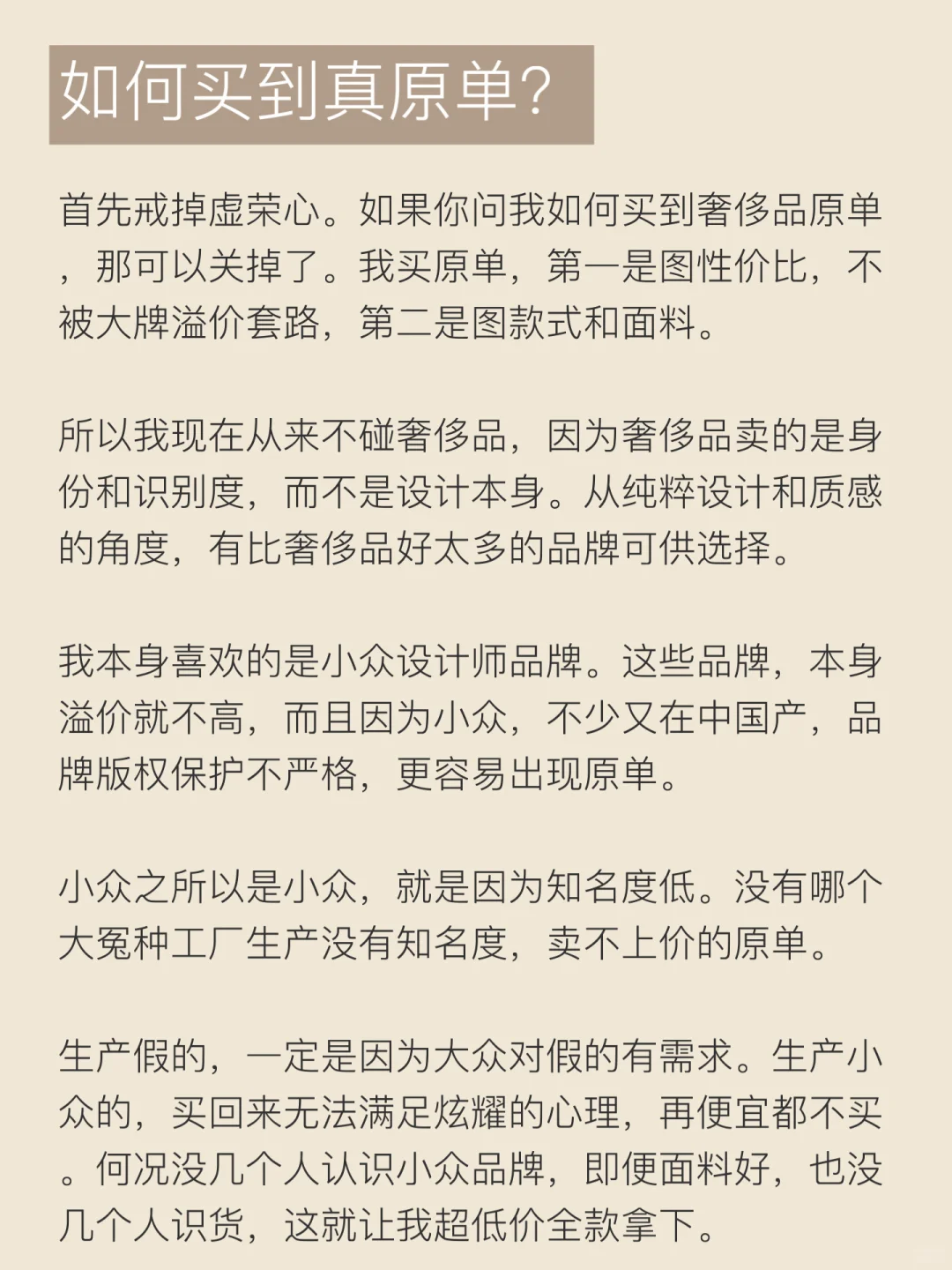 如何买到真原单?

首先戒掉虚荣心。如果你问我如何买到奢侈品原单，那可以关掉了。我买原单，第一是图性价比，不被大牌溢价套路，第二是图款式和面料。

所以我现在从来不碰奢侈品，因为奢侈品卖的是身份和识别度，而不是设计本身。从纯粹设计和质感的角度，有比奢侈品好太多的品牌可供选择。

我本身喜欢的是小众设计师品牌。这些品牌，本身溢价就不高，而且因为小众，不少又在中国产，品牌版权保护不严格，更容易出现原单。

小众之所以是小众，就是因为知名度低。没有哪个大冤种工厂生产没有知名度，卖不上价的原单。

生产假的，一定是因为大众对假的有需求。生产小众的，买回来无法满足炫耀的心理，再便宜都不买。何况没几个人认识小众品牌，即便面料好，也没几个人识货，这就让我超低价全款拿下。